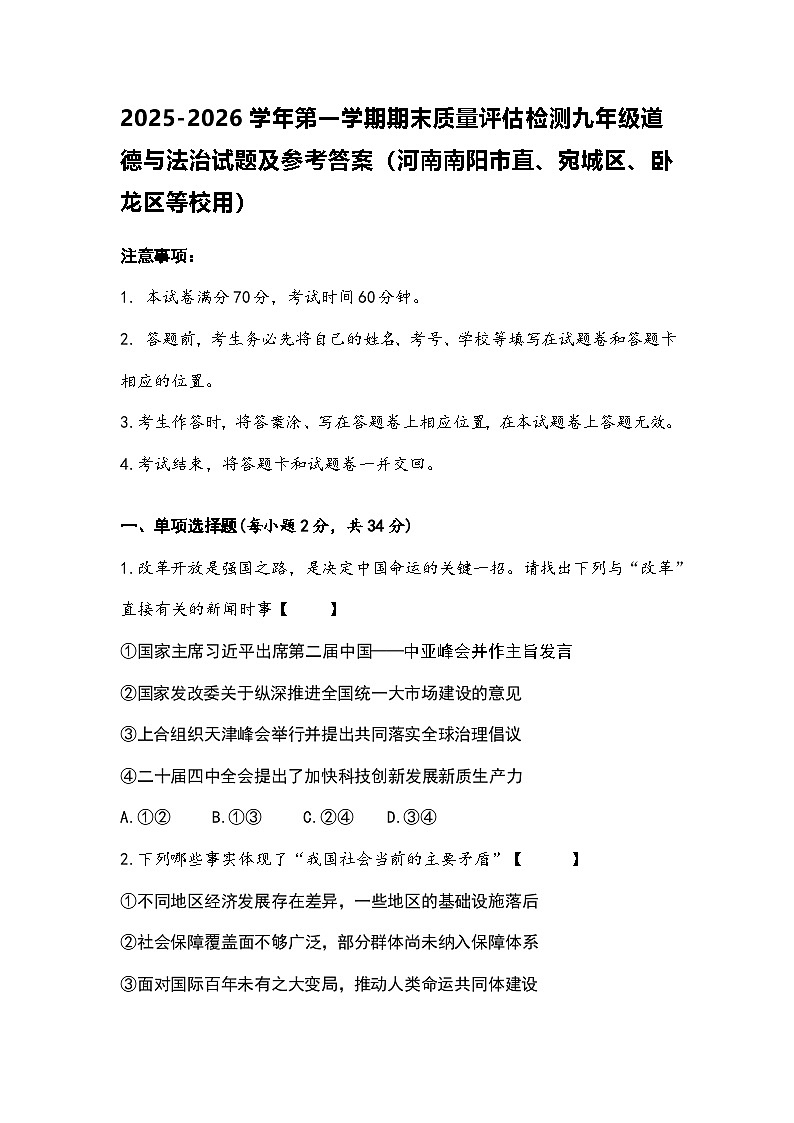 2025-2026 学年第一学期期末质量评估检测九年级道德与法治试题及参考答案（河南南阳市直、宛城区、卧龙区等校用）

注意事项：

1. 本试卷满分70分，考试时间60分钟。

2. 答题前，考生务必先将自己的姓名、考号、学校等填写在试题卷和答题卡相应的位置。

3.考生作答时，将答案涂、写在答题卷上相应位置，在本试题卷上答题无效。

4.考试结束，将答题卡和试题卷一并交回。

一、单项选择题(每小题2分，共34分)

1.改革开放是强国之路，是决定中国命运的关键一招。请找出下列与“改革”直接有关的新闻时事【　　】

①国家主席习近平出席第二届中国——中亚峰会并作主旨发言

②国家发改委关于纵深推进全国统一大市场建设的意见

③上合组织天津峰会举行并提出共同落实全球治理倡议

④二十届四中全会提出了加快科技创新发展新质生产力

A.①②　B.①③　C.②④　D.③④

2.下列哪些事实体现了“我国社会当前的主要矛盾”【　　】

①不同地区经济发展存在差异，一些地区的基础设施落后

②社会保障覆盖面不够广泛，部分群体尚未纳入保障体系

③面对国际百年未有之大变局，推动人类命运共同体建设